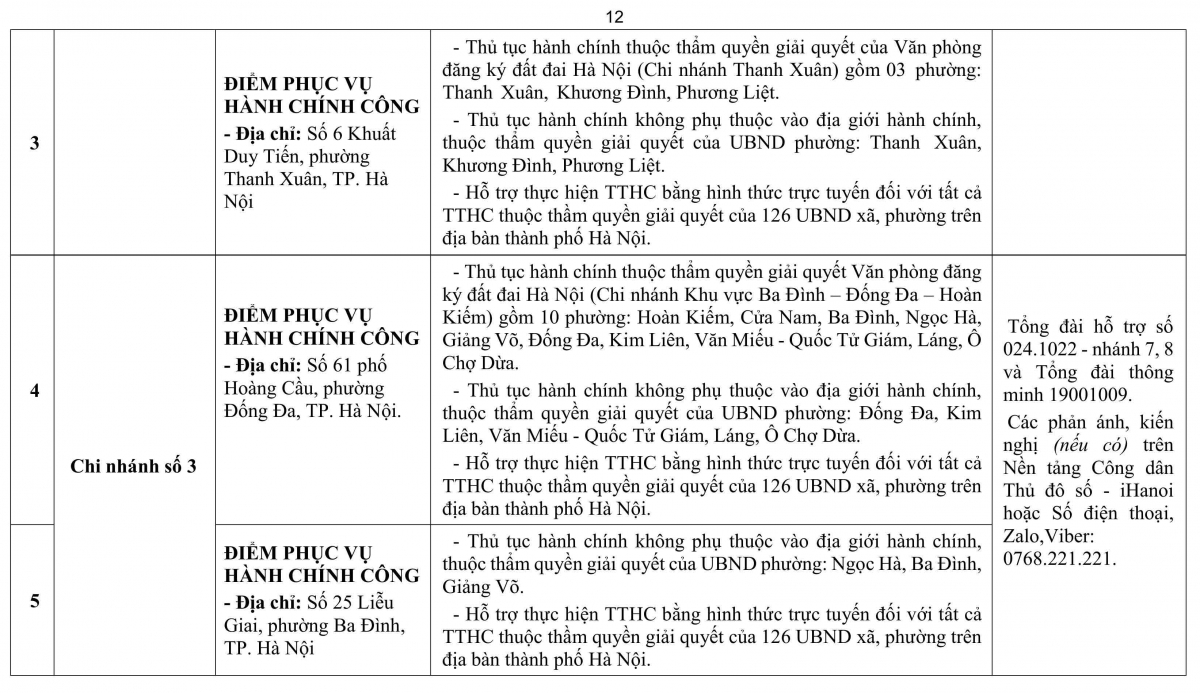 12

| 3 |  | ĐIỂM PHỤC VỤ HÀNH CHÍNH CÔNG - Địa chỉ: Số 6 Khuất Duy Tiến, phường Thanh Xuân, TP. Hà Nội | - Thủ tục hành chính thuộc thẩm quyền giải quyết của Văn phòng đăng ký đất đai Hà Nội (Chi nhánh Thanh Xuân) gồm 03 phường: Thanh Xuân, Khương Đình, Phương Liệt. - Thủ tục hành chính không phụ thuộc vào địa giới hành chính, thuộc thẩm quyền giải quyết của UBND phường: Thanh Xuân, Khương Đình, Phương Liệt. - Hỗ trợ thực hiện TTHC bằng hình thức trực tuyến đối với tất cả TTHC thuộc thẩm quyền giải quyết của 126 UBND xã, phường trên địa bàn thành phố Hà Nội. |  |
|---|---|---|---|---|
| 4 | Chi nhánh số 3 | ĐIỂM PHỤC VỤ HÀNH CHÍNH CÔNG - Địa chỉ: Số 61 phố Hoàng Cầu, phường Đống Đa, TP. Hà Nội. | - Thủ tục hành chính thuộc thẩm quyền giải quyết Văn phòng đăng ký đất đai Hà Nội (Chi nhánh Khu vực Ba Đình – Đống Đa – Hoàn Kiếm) gồm 10 phường: Hoàn Kiếm, Cửa Nam, Ba Đình, Ngọc Hà, Giảng Võ, Đống Đa, Kim Liên, Văn Miếu - Quốc Tử Giám, Láng, Ô Chợ Dừa. - Thủ tục hành chính không phụ thuộc vào địa giới hành chính, thuộc thẩm quyền giải quyết của UBND phường: Đống Đa, Kim Liên, Văn Miếu - Quốc Tử Giám, Láng, Ô Chợ Dừa. - Hỗ trợ thực hiện TTHC bằng hình thức trực tuyến đối với tất cả TTHC thuộc thẩm quyền giải quyết của 126 UBND xã, phường trên địa bàn thành phố Hà Nội. | Tổng đài hỗ trợ số 024.1022 - nhánh 7, 8 và Tổng đài thông minh 19001009. Các phản ánh, kiến nghị (nếu có) trên Nền tảng Công dân Thủ đô số - iHanoi hoặc Số điện thoại, Zalo,Viber: 0768.221.221. |
| 5 |  | ĐIỂM PHỤC VỤ HÀNH CHÍNH CÔNG - Địa chỉ: Số 25 Liễu Giai, phường Ba Đình, TP. Hà Nội | - Thủ tục hành chính không phụ thuộc vào địa giới hành chính, thuộc thẩm quyền giải quyết của UBND phường: Ngọc Hà, Ba Đình, Giảng Võ. - Hỗ trợ thực hiện TTHC bằng hình thức trực tuyến đối với tất cả TTHC thuộc thẩm quyền giải quyết của 126 UBND xã, phường trên địa bàn thành phố Hà Nội. |  |